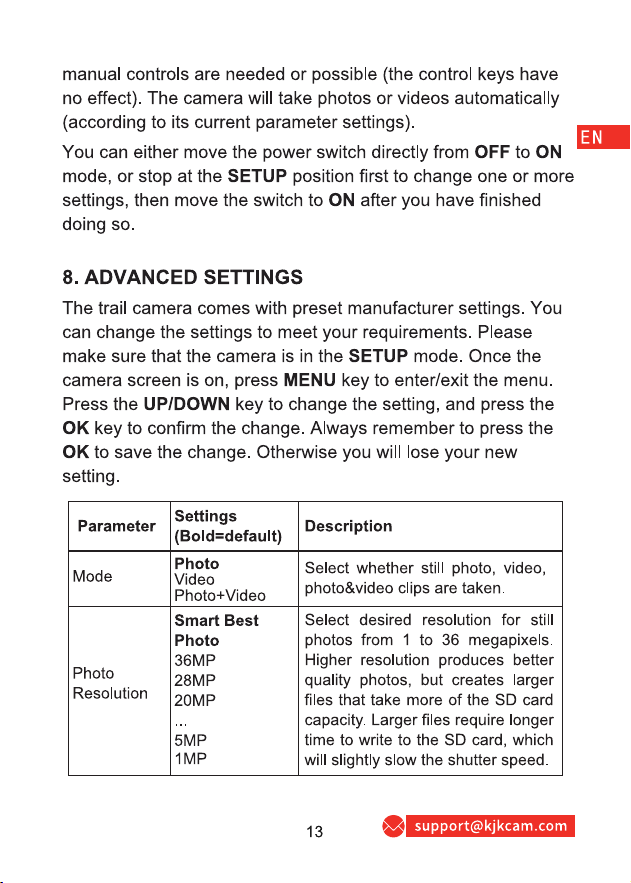 manual controls are needed or possible (the control keys have no effect). The camera will take photos or videos automatically (according to its current parameter settings).

EN

You can either move the power switch directly from OFF to ON mode, or stop at the SETUP position first to change one or more settings, then move the switch to ON after you have finished doing so.

8. ADVANCED SETTINGS

The trail camera comes with preset manufacturer settings. You can change the settings to meet your requirements. Please make sure that the camera is in the SETUP mode. Once the camera screen is on, press MENU key to enter/exit the menu. Press the UP/DOWN key to change the setting, and press the OK key to confirm the change. Always remember to press the OK to save the change. Otherwise you will lose your new setting.

| Parameter | Settings (Bold=default) | Description |
|---|---|---|
| Mode | Photo Video Photo+Video | Select whether still photo, video, photo&video clips are taken. |
| Photo Resolution | Smart Best Photo 36MP 28MP 20MP ... 5MP 1MP | Select desired resolution for still photos from 1 to 36 megapixels. Higher resolution produces better quality photos, but creates larger files that take more of the SD card capacity. Larger files require longer time to write to the SD card, which will slightly slow the shutter speed. |

13

support@kjkcam.com